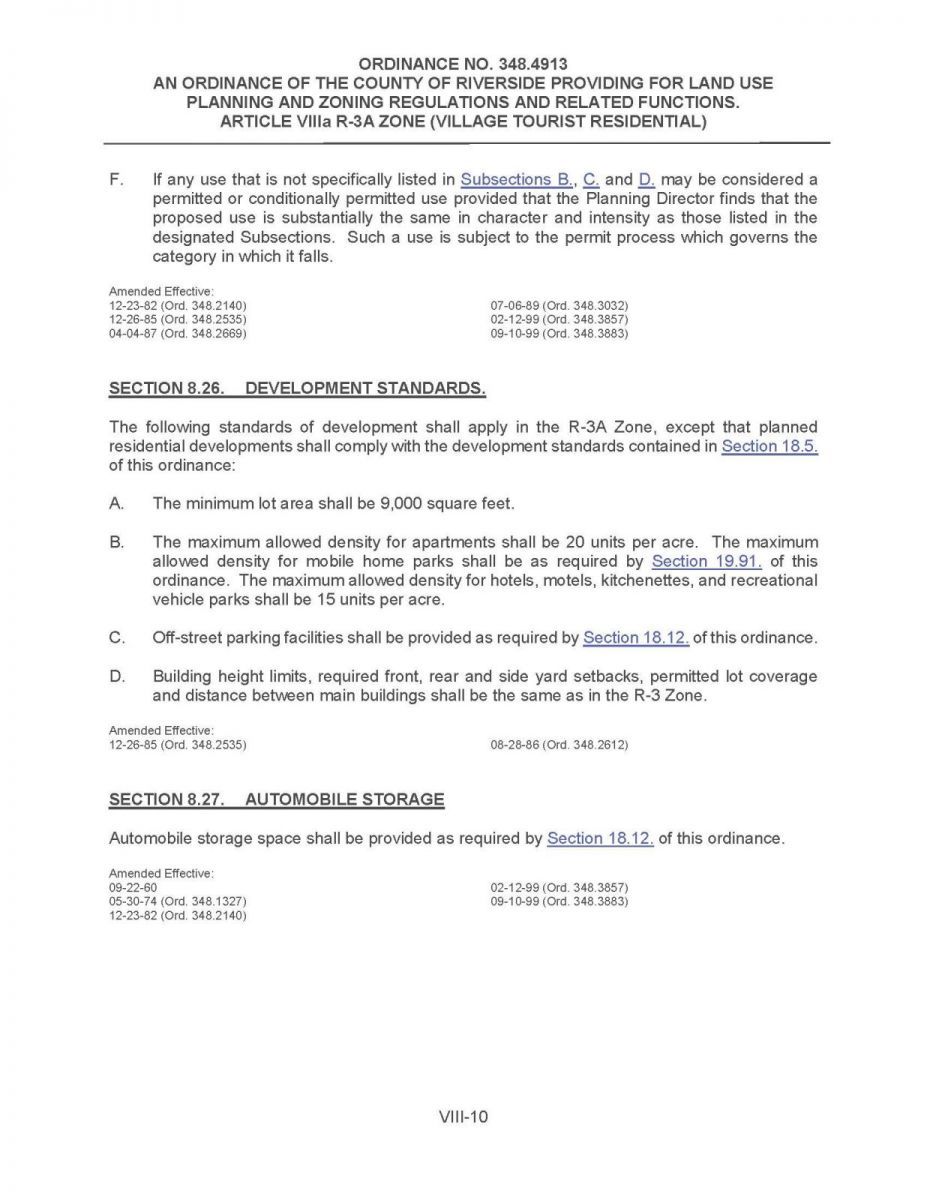 ORDINANCE NO. 348.4913
AN ORDINANCE OF THE COUNTY OF RIVERSIDE PROVIDING FOR LAND USE PLANNING AND ZONING REGULATIONS AND RELATED FUNCTIONS.
ARTICLE VIIIa R-3A ZONE (VILLAGE TOURIST RESIDENTIAL)

F. If any use that is not specifically listed in Subsections B., C. and D. may be considered a permitted or conditionally permitted use provided that the Planning Director finds that the proposed use is substantially the same in character and intensity as those listed in the designated Subsections. Such a use is subject to the permit process which governs the category in which it falls.

Amended Effective:
12-23-82 (Ord. 348.2140)
12-26-85 (Ord. 348.2535)
04-04-87 (Ord. 348.2669)

07-06-89 (Ord. 348.3032)
02-12-99 (Ord. 348.3857)
09-10-99 (Ord. 348.3883)

SECTION 8.26. DEVELOPMENT STANDARDS.

The following standards of development shall apply in the R-3A Zone, except that planned residential developments shall comply with the development standards contained in Section 18.5. of this ordinance:

A. The minimum lot area shall be 9,000 square feet.

B. The maximum allowed density for apartments shall be 20 units per acre. The maximum allowed density for mobile home parks shall be as required by Section 19.91. of this ordinance. The maximum allowed density for hotels, motels, kitchenettes, and recreational vehicle parks shall be 15 units per acre.

C. Off-street parking facilities shall be provided as required by Section 18.12. of this ordinance.

D. Building height limits, required front, rear and side yard setbacks, permitted lot coverage and distance between main buildings shall be the same as in the R-3 Zone.

Amended Effective:
12-26-85 (Ord. 348.2535)

08-28-86 (Ord. 348.2612)

SECTION 8.27. AUTOMOBILE STORAGE

Automobile storage space shall be provided as required by Section 18.12. of this ordinance.

Amended Effective:
09-22-60
05-30-74 (Ord. 348.1327)
12-23-82 (Ord. 348.2140)

02-12-99 (Ord. 348.3857)
09-10-99 (Ord. 348.3883)

VIII-10